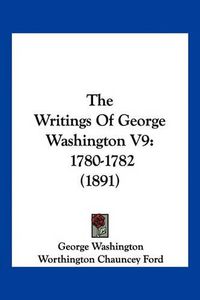 The
Writings Of George
Washington V9:
1780-1782
(1891)

George Washington
Worthington Chauncey Ford